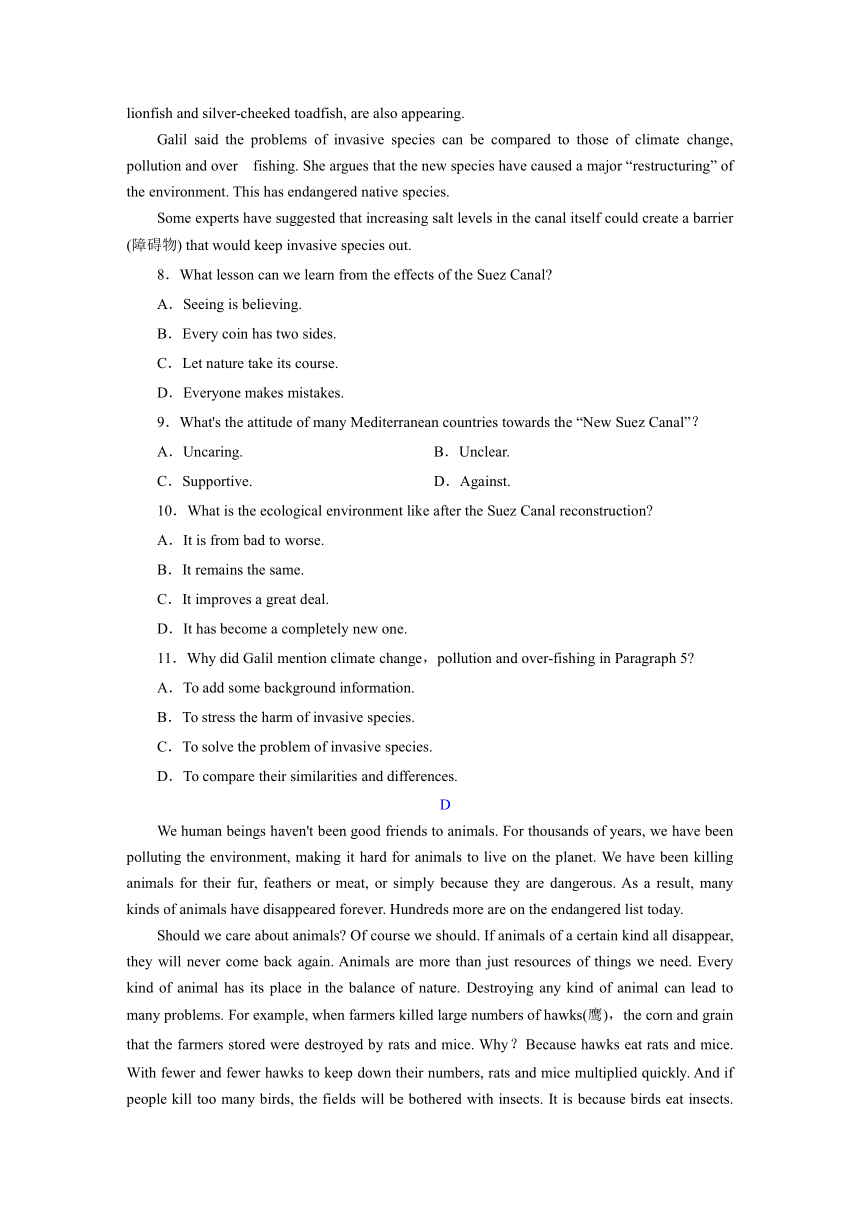 lionfish and silver-cheeked toadfish, are also appearing.

Galil said the problems of invasive species can be compared to those of climate change, pollution and over fishing. She argues that the new species have caused a major “restructuring” of the environment. This has endangered native species.

Some experts have suggested that increasing salt levels in the canal itself could create a barrier (障碍物) that would keep invasive species out.

8．What lesson can we learn from the effects of the Suez Canal?

A．Seeing is believing.

B．Every coin has two sides.

C．Let nature take its course.

D．Everyone makes mistakes.

9．What's the attitude of many Mediterranean countries towards the “New Suez Canal”?

A．Uncaring.

B．Unclear.

C．Supportive.

D．Against.

10．What is the ecological environment like after the Suez Canal reconstruction?

A．It is from bad to worse.

B．It remains the same.

C．It improves a great deal.

D．It has become a completely new one.

11．Why did Galil mention climate change，pollution and over-fishing in Paragraph 5?

A．To add some background information.

B．To stress the harm of invasive species.

C．To solve the problem of invasive species.

D．To compare their similarities and differences.

D

We human beings haven't been good friends to animals. For thousands of years, we have been polluting the environment, making it hard for animals to live on the planet. We have been killing animals for their fur, feathers or meat, or simply because they are dangerous. As a result, many kinds of animals have disappeared forever. Hundreds more are on the endangered list today.

Should we care about animals? Of course we should. If animals of a certain kind all disappear, they will never come back again. Animals are more than just resources of things we need. Every kind of animal has its place in the balance of nature. Destroying any kind of animal can lead to many problems. For example, when farmers killed large numbers of hawks(鹰)，the corn and grain that the farmers stored were destroyed by rats and mice. Why？Because hawks eat rats and mice. With fewer and fewer hawks to keep down their numbers, rats and mice multiplied quickly. And if people kill too many birds, the fields will be bothered with insects. It is because birds eat insects.